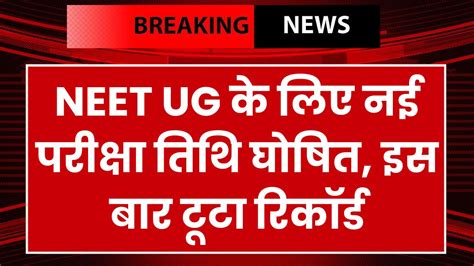 BREAKING NEWS

NEET UG के लिए नई परीक्षा तिथि घोषित, इस बार टूटा रिकॉर्ड